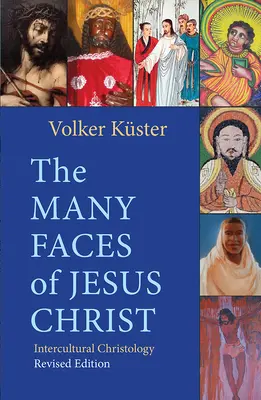 Volker Küster

The MANY FACES of JESUS CHRIST

Intercultural Christology
Revised Edition